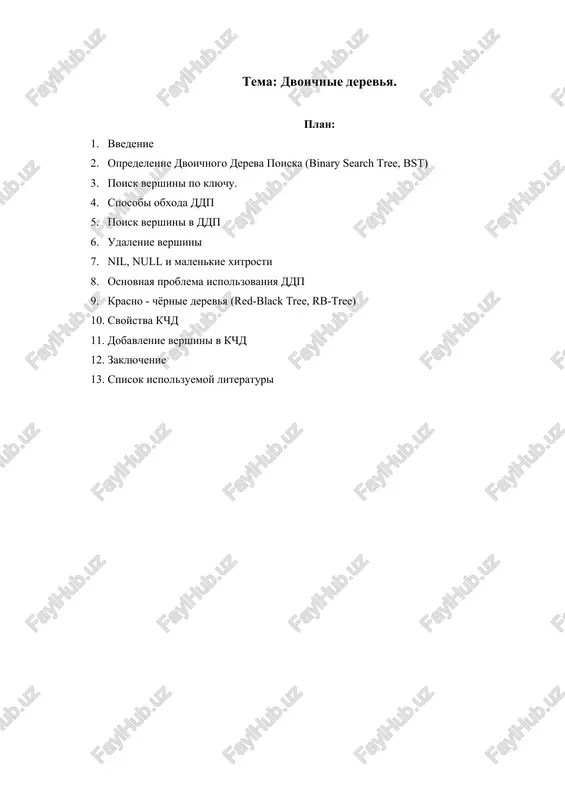 FaylHub.uz

Тема: Двоичные деревья.

План:

1. Введение
2. Определение Двоичного Дерева Поиска (Binary Search Tree, BST)
3. Поиск вершины по ключу.
4. Способы обхода ДДП
5. Поиск вершины в ДДП
6. Удаление вершины
7. NIL, NULL и маленькие хитрости
8. Основная проблема использования ДДП
9. Красно - чёрные деревья (Red-Black Tree, RB-Tree)
10. Свойства КЧД
11. Добавление вершины в КЧД
12. Заключение
13. Список используемой литературы